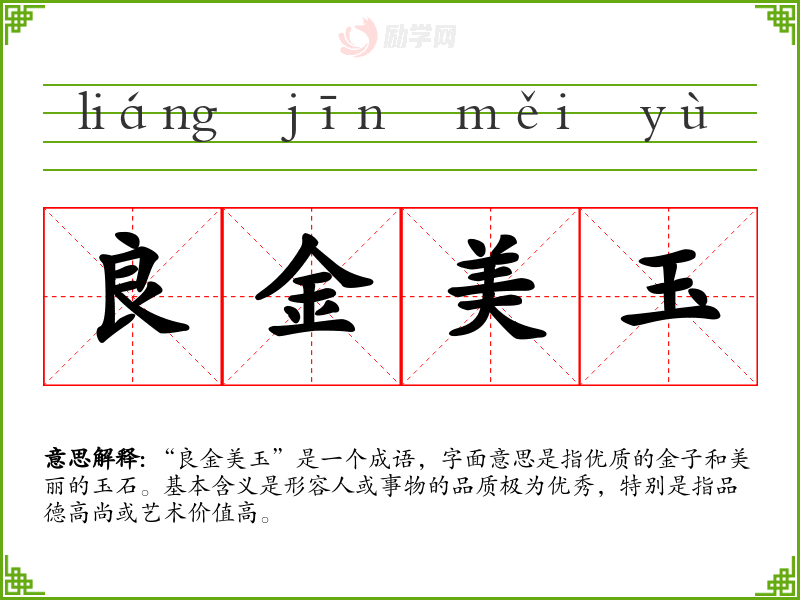 liáng jīn měi yù

良 金 美 玉

意思解释:“良金美玉”是一个成语,字面意思是指优质的金子和美丽的玉石。基本含义是形容人或事物的品质极为优秀,特别是指品德高尚或艺术价值高。

励学网